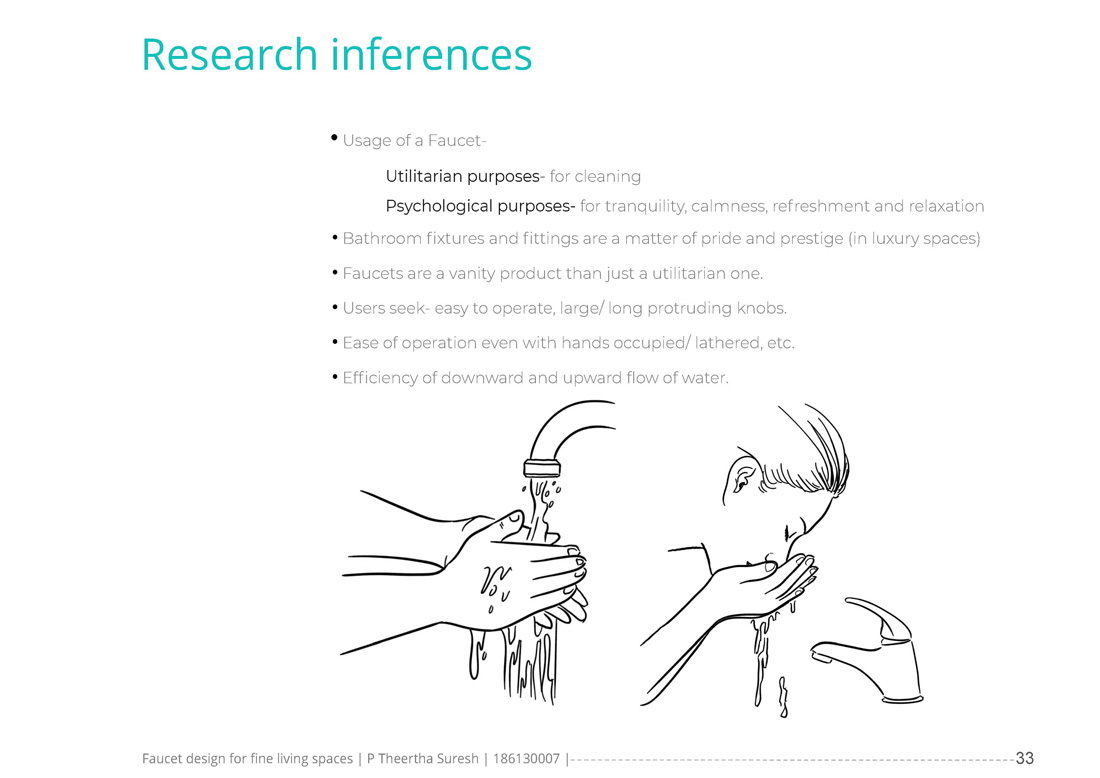 Research inferences

• Usage of a Faucet-

Utilitarian purposes- for cleaning

Psychological purposes- for tranquility, calmness, refreshment and relaxation

• Bathroom fixtures and fittings are a matter of pride and prestige (in luxury spaces)

• Faucets are a vanity product than just a utilitarian one.

• Users seek- easy to operate, large/ long protruding knobs.

• Ease of operation even with hands occupied/ lathered, etc.

• Efficiency of downward and upward flow of water.

Faucet design for fine living spaces | P Theertha Suresh | 186130007 | 33